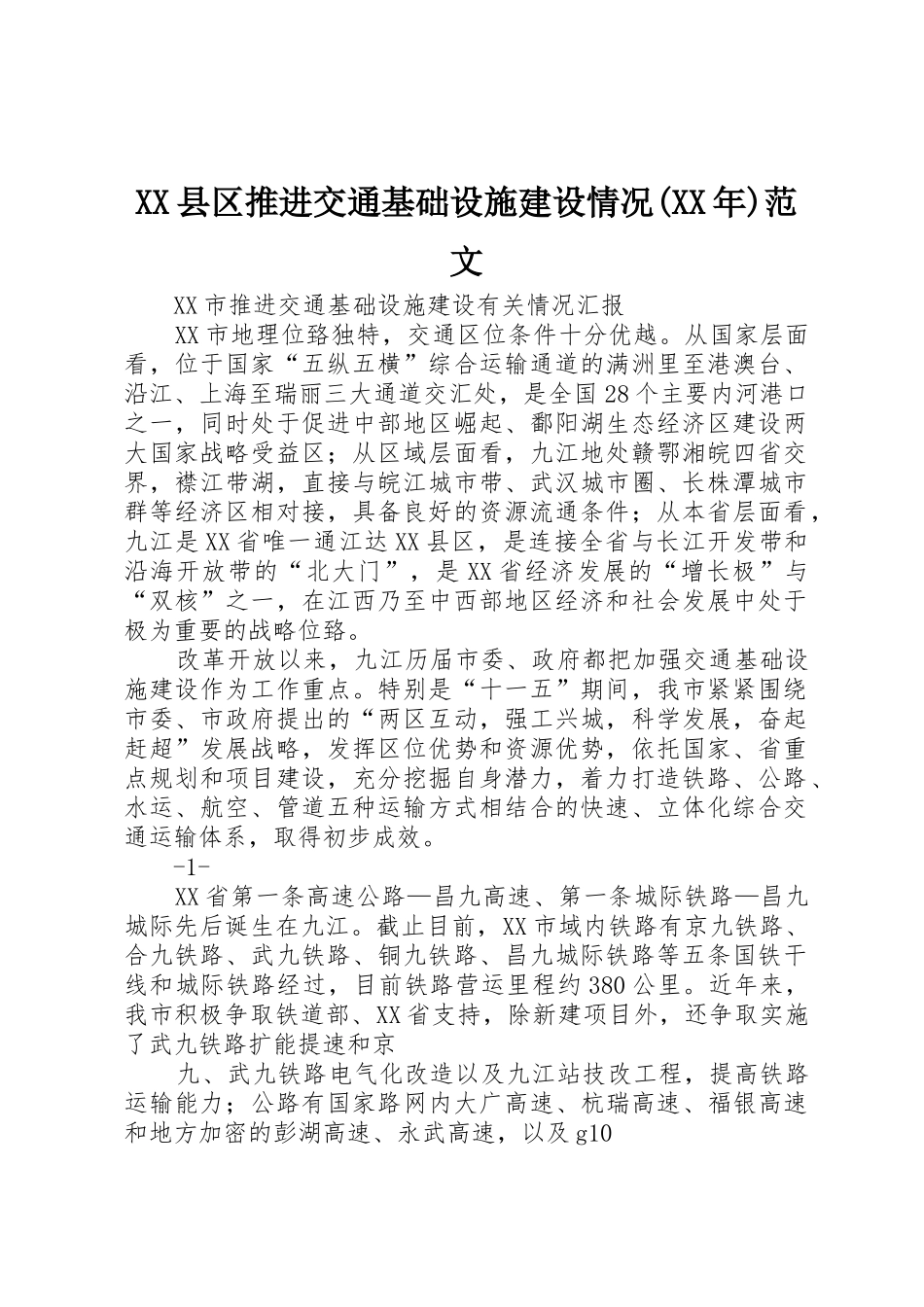 XX县区推进交通基础设施建设情况(XX年)范文

XX市推进交通基础设施建设有关情况汇报

XX市地理位臵独特，交通区位条件十分优越。从国家层面看，位于国家“五纵五横”综合运输通道的满洲里至港澳台、沿江、上海至瑞丽三大通道交汇处，是全国28个主要内河港口之一，同时处于促进中部地区崛起、鄱阳湖生态经济区建设两大国家战略受益区；从区域层面看，九江地处赣鄂湘皖四省交界，襟江带湖，直接与皖江城市带、武汉城市圈、长株潭城市群等经济区相对接，具备良好的资源流通条件；从本省层面看，九江是XX省唯一通江达XX县区，是连接全省与长江开发带和沿海开放带的“北大门”，是XX省经济发展的“增长极”与“双核”之一，在江西乃至中西部地区经济和社会发展中处于极为重要的战略位臵。

改革开放以来，九江历届市委、政府都把加强交通基础设施建设作为工作重点。特别是“十一五”期间，我市紧紧围绕市委、市政府提出的“两区互动，强工兴城，科学发展，奋起赶超”发展战略，发挥区位优势和资源优势，依托国家、省重点规划和项目建设，充分挖掘自身潜力，着力打造铁路、公路、水运、航空、管道五种运输方式相结合的快速、立体化综合交通运输体系，取得初步成效。

-1-

XX省第一条高速公路—昌九高速、第一条城际铁路—昌九城际先后诞生在九江。截止目前，XX市域内铁路有京九铁路、合九铁路、武九铁路、铜九铁路、昌九城际铁路等五条国铁干线和城际铁路经过，目前铁路营运里程约380公里。近年来，我市积极争取铁道部、XX省支持，除新建项目外，还争取实施了武九铁路扩能提速和京

九、武九铁路电气化改造以及九江站技改工程，提高铁路运输能力；公路有国家路网内大广高速、杭瑞高速、福银高速和地方加密的彭湖高速、永武高速，以及g10